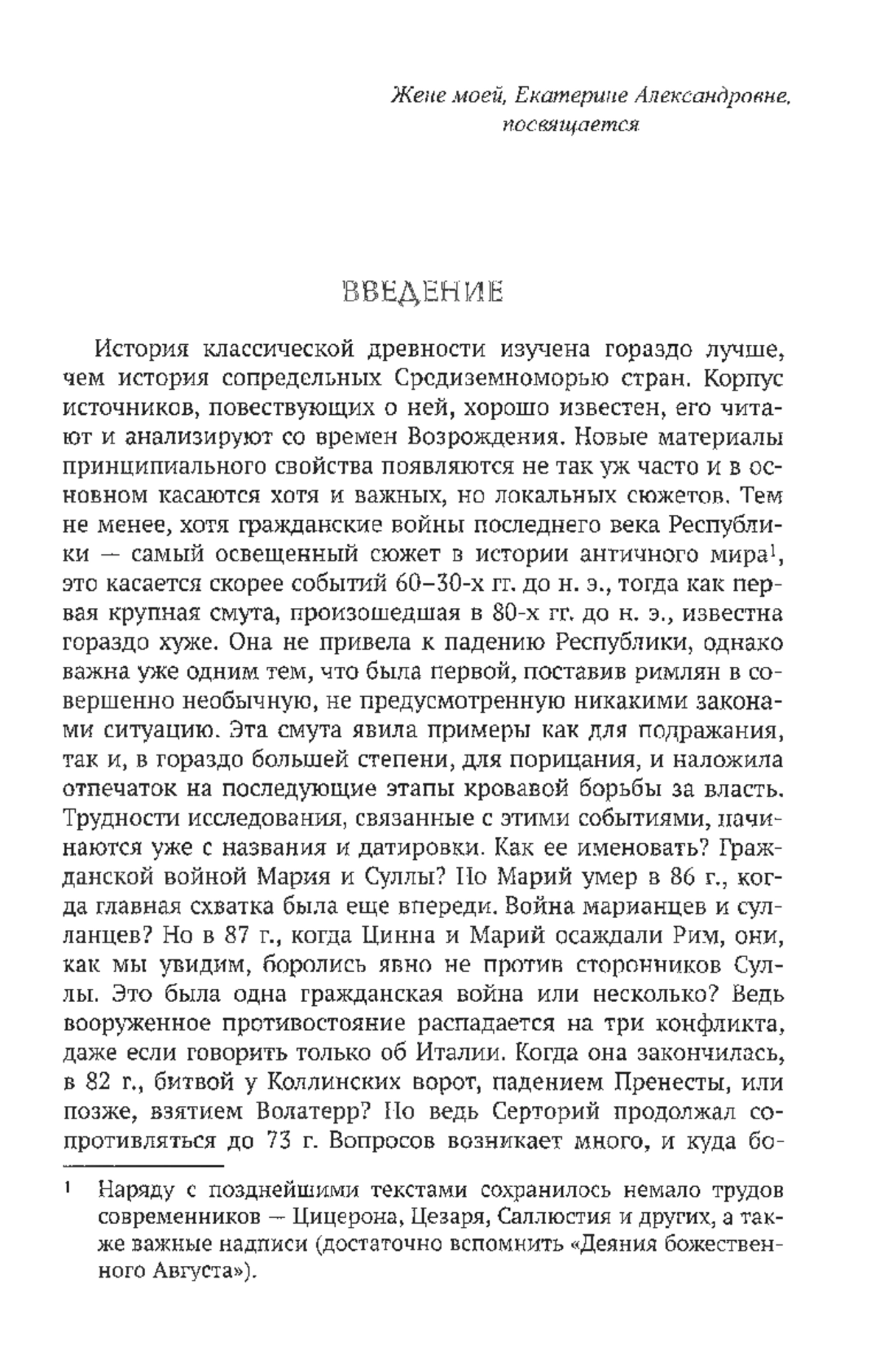 Жене моей, Екатерине Александровне, посвящается

ВВЕДЕНИЕ

История классической древности изучена гораздо лучше, чем история сопредельных Средиземноморью стран. Корпус источников, повествующих о ней, хорошо известен, его читают и анализируют со времен Возрождения. Новые материалы принципиального свойства появляются не так уж часто и в основном касаются хотя и важных, но локальных сюжетов. Тем не менее, хотя гражданские войны последнего века Республики — самый освещенный сюжет в истории античного мира$^1$, это касается скорее событий 60–30-х гг. до н. э., тогда как первая крупная смута, произошедшая в 80-х гг. до н. э., известна гораздо хуже. Она не привела к падению Республики, однако важна уже одним тем, что была первой, поставив римлян в совершенно необычную, не предусмотренную никакими законами ситуацию. Эта смута явила примеры как для подражания, так и, в гораздо большей степени, для порицания, и наложила отпечаток на последующие этапы кровавой борьбы за власть. Трудности исследования, связанные с этими событиями, начинаются уже с названия и датировки. Как ее именовать? Гражданской войной Мария и Суллы? Но Марий умер в 86 г., когда главная схватка была еще впереди. Война марианцев и сулланцев? Но в 87 г., когда Цинна и Марий осаждали Рим, они, как мы увидим, боролись явно не против сторонников Суллы. Это была одна гражданская война или несколько? Ведь вооруженное противостояние распадается на три конфликта, даже если говорить только об Италии. Когда она закончилась, в 82 г., битвой у Коллинских ворот, падением Пренесты, или позже, взятием Волатерр? Но ведь Серторий продолжал сопротивляться до 73 г. Вопросов возникает много, и куда бо-

$^1$ Наряду с позднейшими текстами сохранилось немало трудов современников — Цицерона, Цезаря, Саллюстия и других, а также важные надписи (достаточно вспомнить «Деяния божественного Августа»).